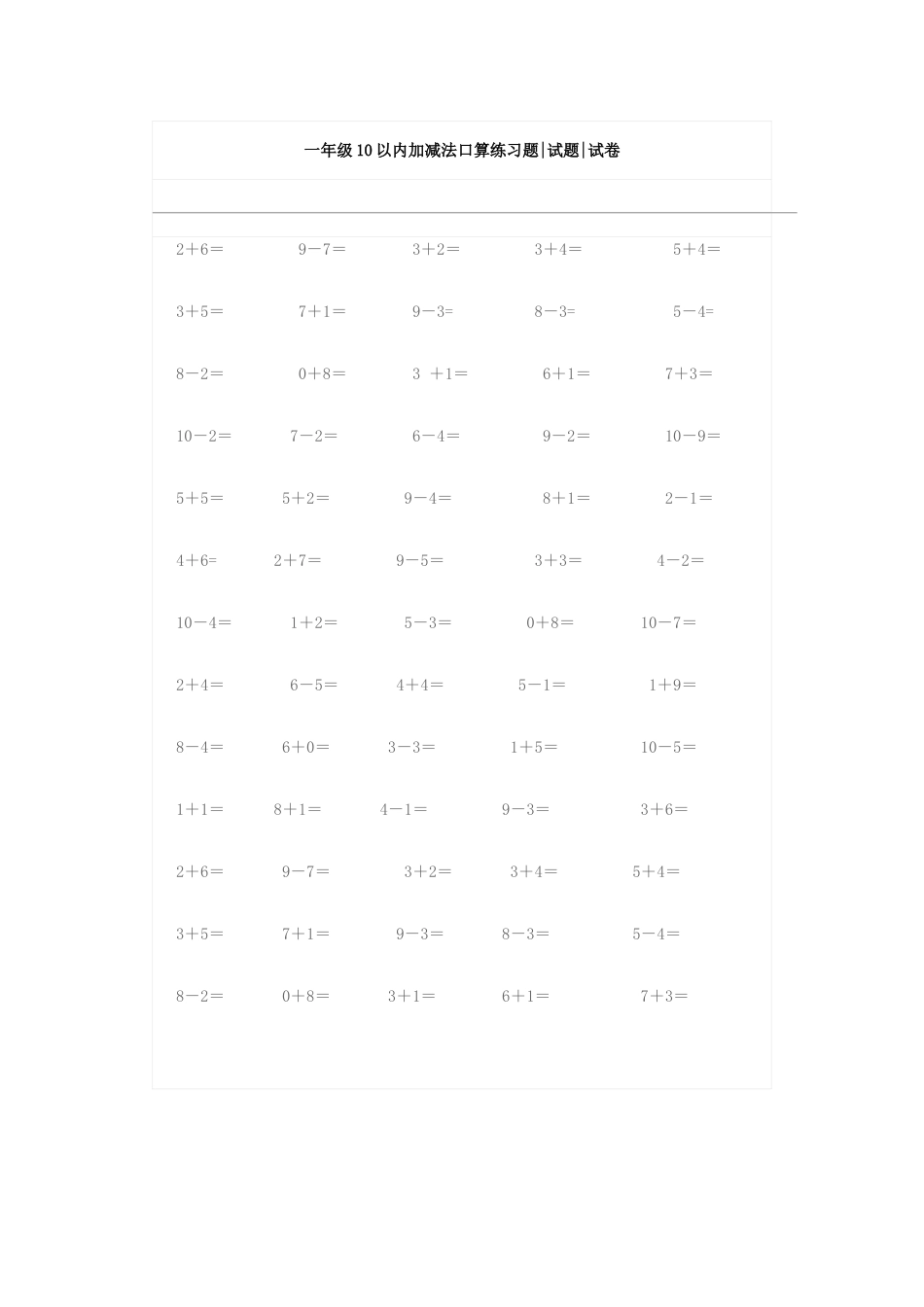 一年级10以内加减法口算练习题|试题|试卷

$2+6=$ $9-7=$ $3+2=$ $3+4=$ $5+4=$

$3+5=$ $7+1=$ $9-3=$ $8-3=$ $5-4=$

$8-2=$ $0+8=$ $3+1=$ $6+1=$ $7+3=$

$10-2=$ $7-2=$ $6-4=$ $9-2=$ $10-9=$

$5+5=$ $5+2=$ $9-4=$ $8+1=$ $2-1=$

$4+6=$ $2+7=$ $9-5=$ $3+3=$ $4-2=$

$10-4=$ $1+2=$ $5-3=$ $0+8=$ $10-7=$

$2+4=$ $6-5=$ $4+4=$ $5-1=$ $1+9=$

$8-4=$ $6+0=$ $3-3=$ $1+5=$ $10-5=$

$1+1=$ $8+1=$ $4-1=$ $9-3=$ $3+6=$

$2+6=$ $9-7=$ $3+2=$ $3+4=$ $5+4=$

$3+5=$ $7+1=$ $9-3=$ $8-3=$ $5-4=$

$8-2=$ $0+8=$ $3+1=$ $6+1=$ $7+3=$